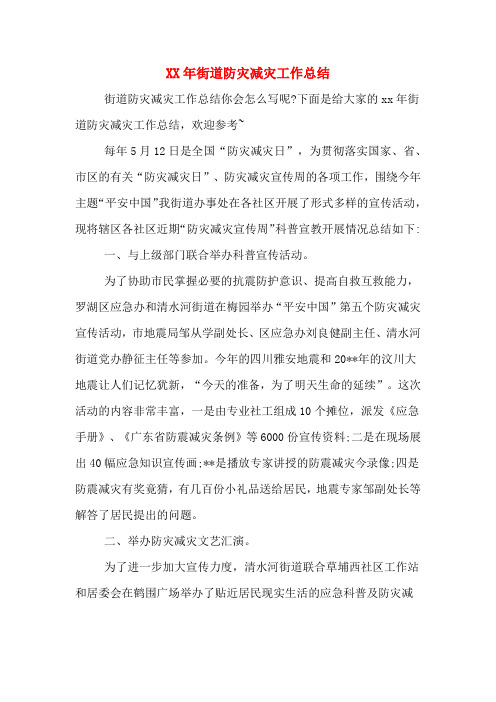 XX 年街道防灾减灾工作总结

街道防灾减灾工作总结你会怎么写呢?下面是给大家的 xx 年街道防灾减灾工作总结，欢迎参考~

每年 5 月 12 日是全国“防灾减灾日”，为贯彻落实国家、省、市区的有关“防灾减灾日”、防灾减灾宣传周的各项工作，围绕今年主题“平安中国”我街道办事处在各社区开展了形式多样的宣传活动，现将辖区各社区近期“防灾减灾宣传周”科普宣教开展情况总结如下:

一、与上级部门联合举办科普宣传活动。

为了协助市民掌握必要的抗震防护意识、提高自救互救能力，罗湖区应急办和清水河街道在梅园举办“平安中国”第五个防灾减灾宣传活动，市地震局邹从学副处长、区应急办刘良健副主任、清水河街道党办静征主任等参加。今年的四川雅安地震和 20**年的汶川大地震让人们记忆犹新，“今天的准备，为了明天生命的延续”。这次活动的内容非常丰富，一是由专业社工组成 10 个摊位，派发《应急手册》、《广东省防震减灾条例》等 6000 份宣传资料;二是在现场展出 40 幅应急知识宣传画;**是播放专家讲授的防震减灾今录像;四是防震减灾有奖竞猜，有几百份小礼品送给居民，地震专家邹副处长等解答了居民提出的问题。

二、举办防灾减灾文艺汇演。

为了进一步加大宣传力度，清水河街道联合草埔西社区工作站和居委会在鹤围广场举办了贴近居民现实生活的应急科普及防灾减